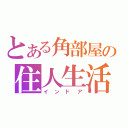 とある角部屋の
住人生活
インドア